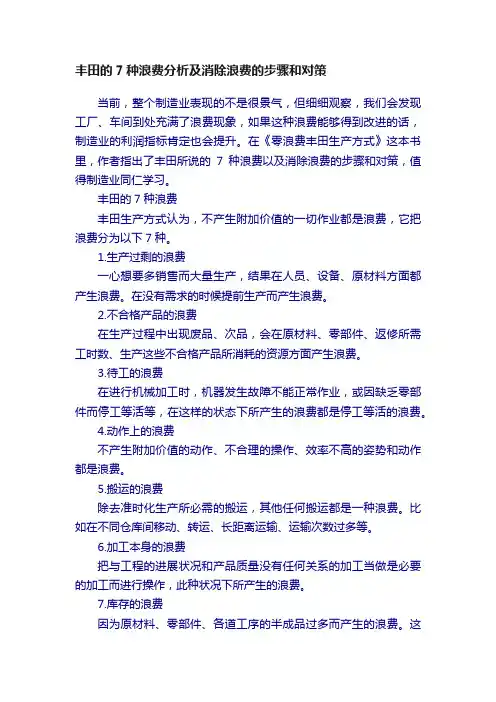 丰田的 7 种浪费分析及消除浪费的步骤和对策

当前，整个制造业表现的不是很景气，但细细观察，我们会发现工厂、车间到处充满了浪费现象，如果这种浪费能够得到改进的话，制造业的利润指标肯定也会提升。在《零浪费丰田生产方式》这本书里，作者指出了丰田所说的 7 种浪费以及消除浪费的步骤和对策，值得制造业同仁学习。

丰田的 7 种浪费

丰田生产方式认为，不产生附加价值的一切作业都是浪费，它把浪费分为以下 7 种。

1.生产过剩的浪费

一心想要多销售而大量生产，结果在人员、设备、原材料方面都产生浪费。在没有需求的时候提前生产而产生浪费。

2.不合格产品的浪费

在生产过程中出现废品、次品，会在原材料、零部件、返修所需工时数、生产这些不合格产品所消耗的资源方面产生浪费。

3.待工的浪费

在进行机械加工时，机器发生故障不能正常作业，或因缺乏零部件而停工等活等，在这样的状态下所产生的浪费都是停工等活的浪费。

4.动作上的浪费

不产生附加价值的动作、不合理的操作、效率不高的姿势和动作都是浪费。

5.搬运的浪费

除去准时化生产所必需的搬运，其他任何搬运都是一种浪费。比如在不同仓库间移动、转运、长距离运输、运输次数过多等。

6.加工本身的浪费

把与工程的进展状况和产品质量没有任何关系的加工当做是必要的加工而进行操作，此种状况下所产生的浪费。

7.库存的浪费

因为原材料、零部件、各道工序的半成品过多而产生的浪费。这